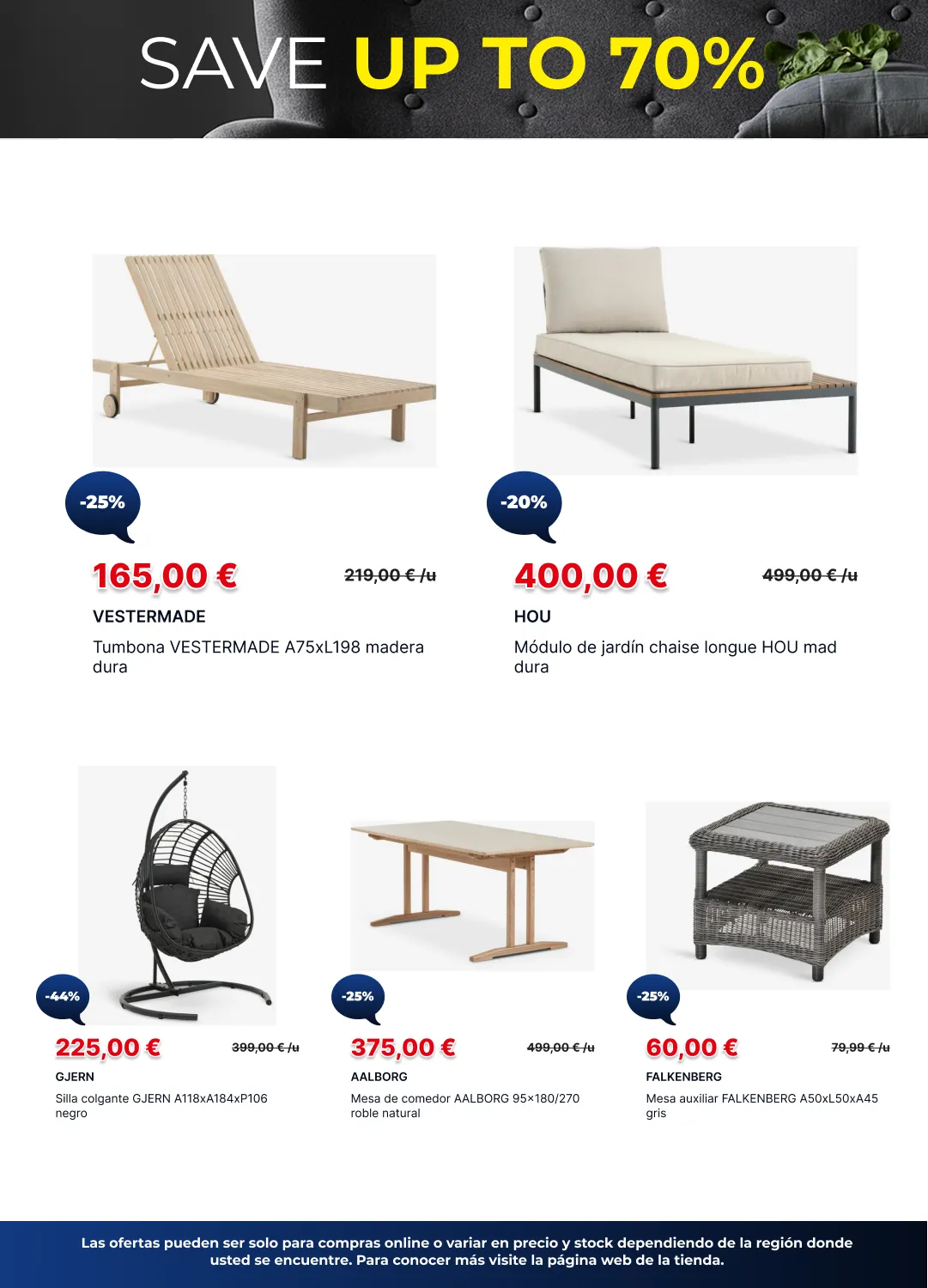 SAVE UP TO 70%

-25%

165,00 €

219,00 € /u

VESTERMADE

Tumbona VESTERMADE A75xL198 madera dura

-20%

400,00 €

499,00 € /u

HOU

Módulo de jardín chaise longue HOU mad dura

-44%

225,00 €

399,00 € /u

GJERN

Silla colgante GJERN A118xA184xP106 negro

-25%

375,00 €

499,00 € /u

AALBORG

Mesa de comedor AALBORG 95×180/270 roble natural

-25%

60,00 €

79,99 € /u

FALKENBERG

Mesa auxiliar FALKENBERG A50xL50xA45 gris

Las ofertas pueden ser solo para compras online o variar en precio y stock dependiendo de la región donde usted se encuentre. Para conocer más visite la página web de la tienda.